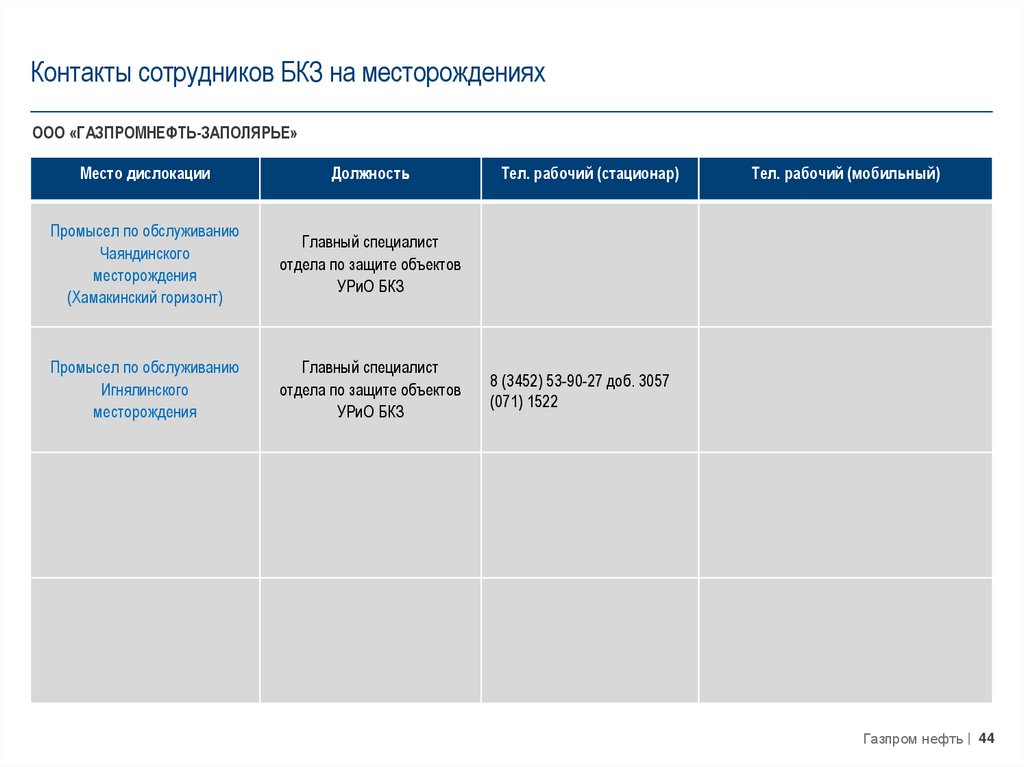 Контакты сотрудников БКЗ на месторождениях

ООО «ГАЗПРОМНЕФТЬ-ЗАПОЛЯРЬЕ»

| Место дислокации | Должность | Тел. рабочий (стационар) | Тел. рабочий (мобильный) |
|---|---|---|---|
| Промысел по обслуживанию Чаяндинского месторождения (Хамакинский горизонт) | Главный специалист отдела по защите объектов УРиО БКЗ | | |
| Промысел по обслуживанию Игнялинского месторождения | Главный специалист отдела по защите объектов УРиО БКЗ | 8 (3452) 53-90-27 доб. 3057 (071) 1522 | |
| | | | |
| | | | |

Газпром нефть | 44